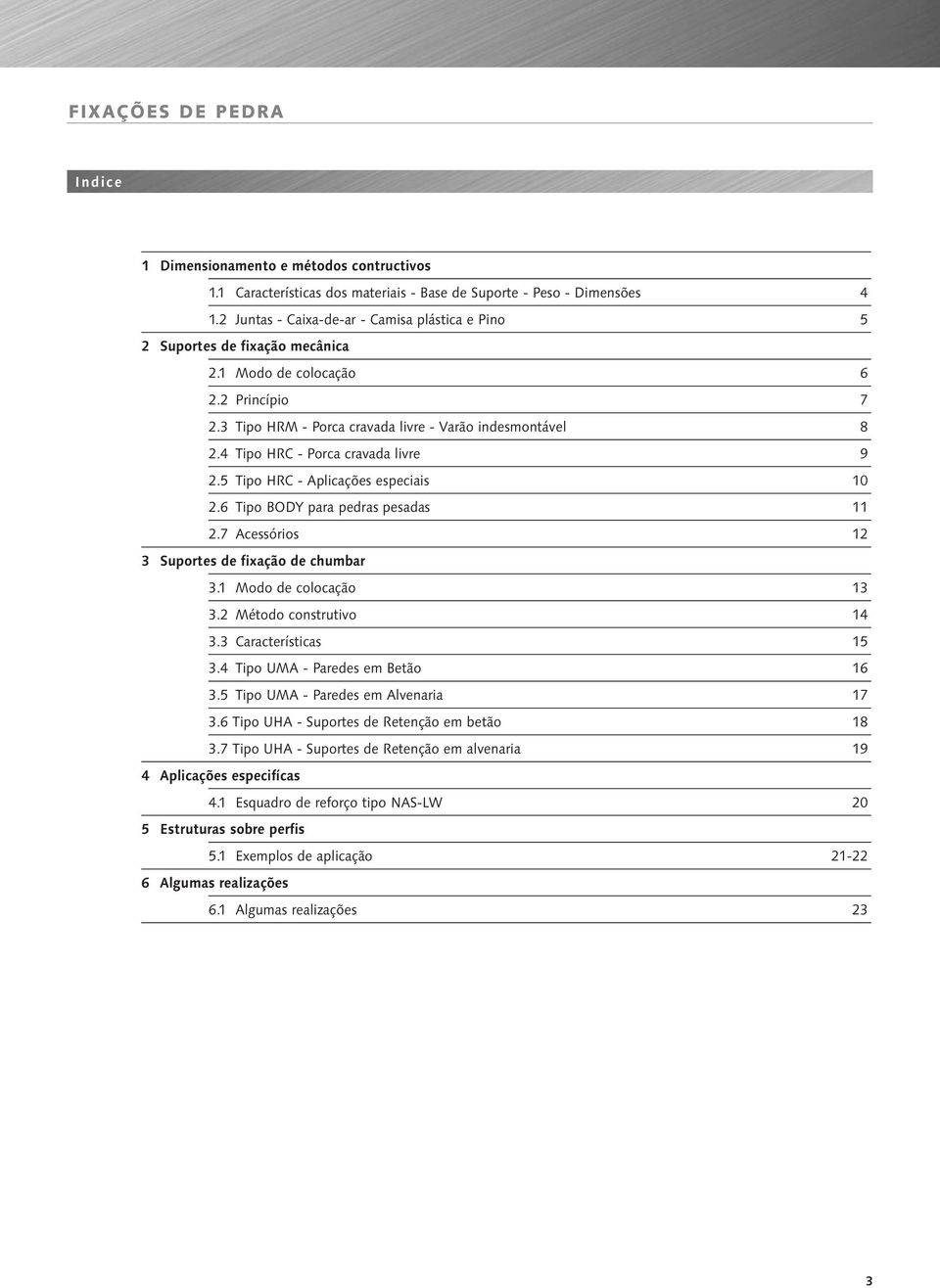 FIXAÇÕES DE PEDRA

Indice

1 Dimensionamento e métodos contructivos
1.1 Características dos materiais - Base de Suporte - Peso - Dimensões 4
1.2 Juntas - Caixa-de-ar - Camisa plástica e Pino 5
2 Suportes de fixação mecânica
2.1 Modo de colocação 6
2.2 Princípio 7
2.3 Tipo HRM - Porca cravada livre - Varão indesmontável 8
2.4 Tipo HRC - Porca cravada livre 9
2.5 Tipo HRC - Aplicações especiais 10
2.6 Tipo BODY para pedras pesadas 11
2.7 Acessórios 12
3 Suportes de fixação de chumbar
3.1 Modo de colocação 13
3.2 Método construtivo 14
3.3 Características 15
3.4 Tipo UMA - Paredes em Betão 16
3.5 Tipo UMA - Paredes em Alvenaria 17
3.6 Tipo UHA - Suportes de Retenção em betão 18
3.7 Tipo UHA - Suportes de Retenção em alvenaria 19
4 Aplicações especifícas
4.1 Esquadro de reforço tipo NAS-LW 20
5 Estruturas sobre perfis
5.1 Exemplos de aplicação 21-22
6 Algumas realizações
6.1 Algumas realizações 23

3